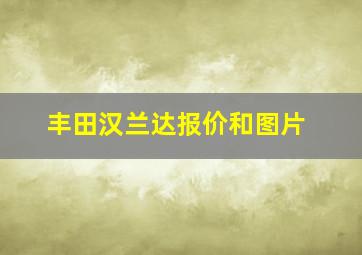 丰田汉兰达报价和图片